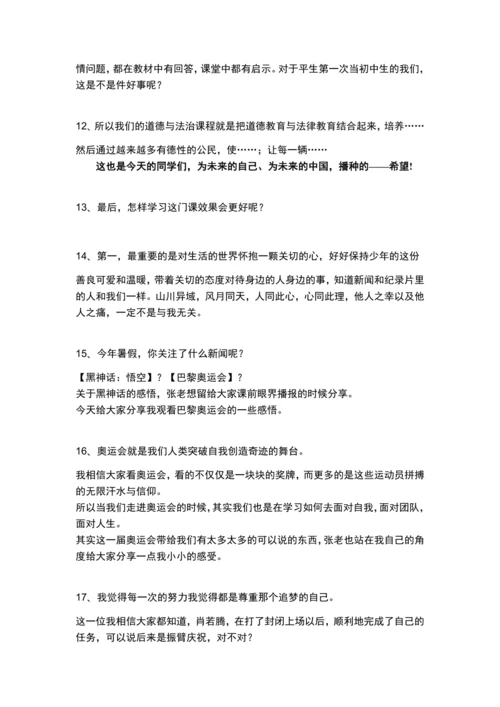 情问题，都在教材中有回答，课堂中都有启示。对于平生第一次当初中生的我们，这是不是件好事呢？

12、所以我们的道德与法治课程就是把道德教育与法律教育结合起来，培养……

然后通过越来越多有德性的公民，使……；让每一辆……

这也是今天的同学们，为未来的自己、为未来的中国，播种的——希望！

13、最后，怎样学习这门课效果会更好呢？

14、第一，最重要的是对生活的世界怀抱一颗关切的心，好好保持少年的这份

善良可爱和温暖，带着关切的态度对待身边的人身边的事，知道新闻和纪录片里的人和我们一样。山川异域，风月同天，人同此心，心同此理，他人之幸以及他人之痛，一定不是与我无关。

15、今年暑假，你关注了什么新闻呢？

【黑神话：悟空】？【巴黎奥运会】？
关于黑神话的感悟，张老想留给大家课前眼界播报的时候分享。
今天给大家分享我观看巴黎奥运会的一些感悟。

16、奥运会就是我们人类突破自我创造奇迹的舞台。

我相信大家看奥运会，看的不仅仅是一块块的奖牌，而更多的是这些运动员拼搏的无限汗水与信仰。
所以当我们走进奥运会的时候，其实我们也是在学习如何去面对自我，面对团队，面对人生。
其实这一届奥运会带给我们有太多太多的可以说的东西，张老也站在我自己的角度给大家分享一点我小小的感受。

17、我觉得每一次的努力我觉得都是尊重那个追梦的自己。

这一位我相信大家都知道，肖若腾，在打了封闭上场以后，顺利地完成了自己的任务，可以说后来是振臂庆祝，对不对？